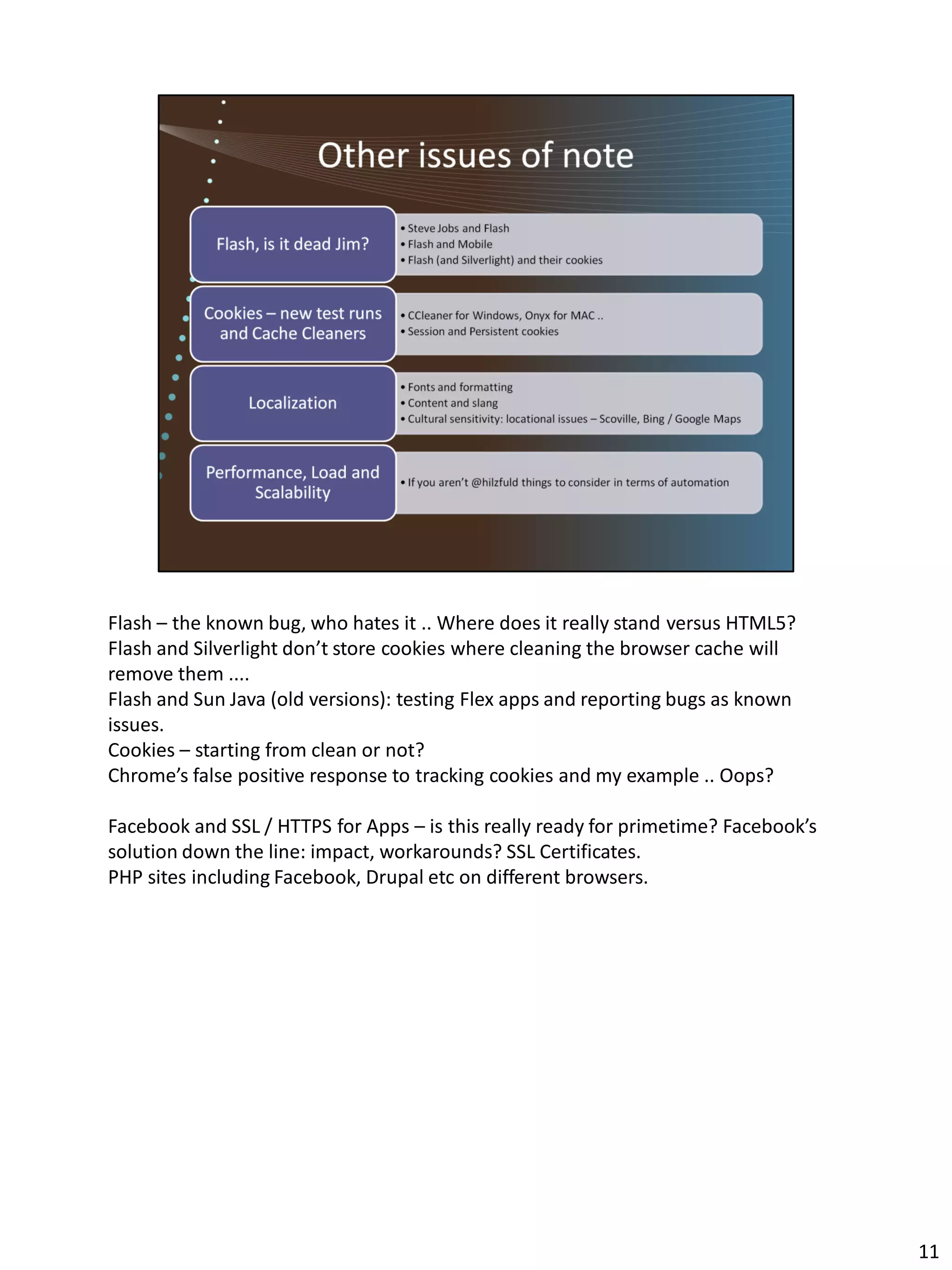 Other issues of note

Flash, is it dead Jim?

• Steve Jobs and Flash
• Flash and Mobile
• Flash (and Silverlight) and their cookies

Cookies – new test runs and Cache Cleaners

• CCleaner for Windows, Onyx for MAC ..
• Session and Persistent cookies

Localization

• Fonts and formatting
• Content and slang
• Cultural sensitivity: locational issues – Scoville, Bing / Google Maps

Performance, Load and Scalability

• If you aren't @hilzfuld things to consider in terms of automation

Flash – the known bug, who hates it .. Where does it really stand versus HTML5?
Flash and Silverlight don't store cookies where cleaning the browser cache will remove them ....
Flash and Sun Java (old versions): testing Flex apps and reporting bugs as known issues.
Cookies – starting from clean or not?
Chrome's false positive response to tracking cookies and my example .. Oops?

Facebook and SSL / HTTPS for Apps – is this really ready for primetime? Facebook's solution down the line: impact, workarounds? SSL Certificates.
PHP sites including Facebook, Drupal etc on different browsers.

11